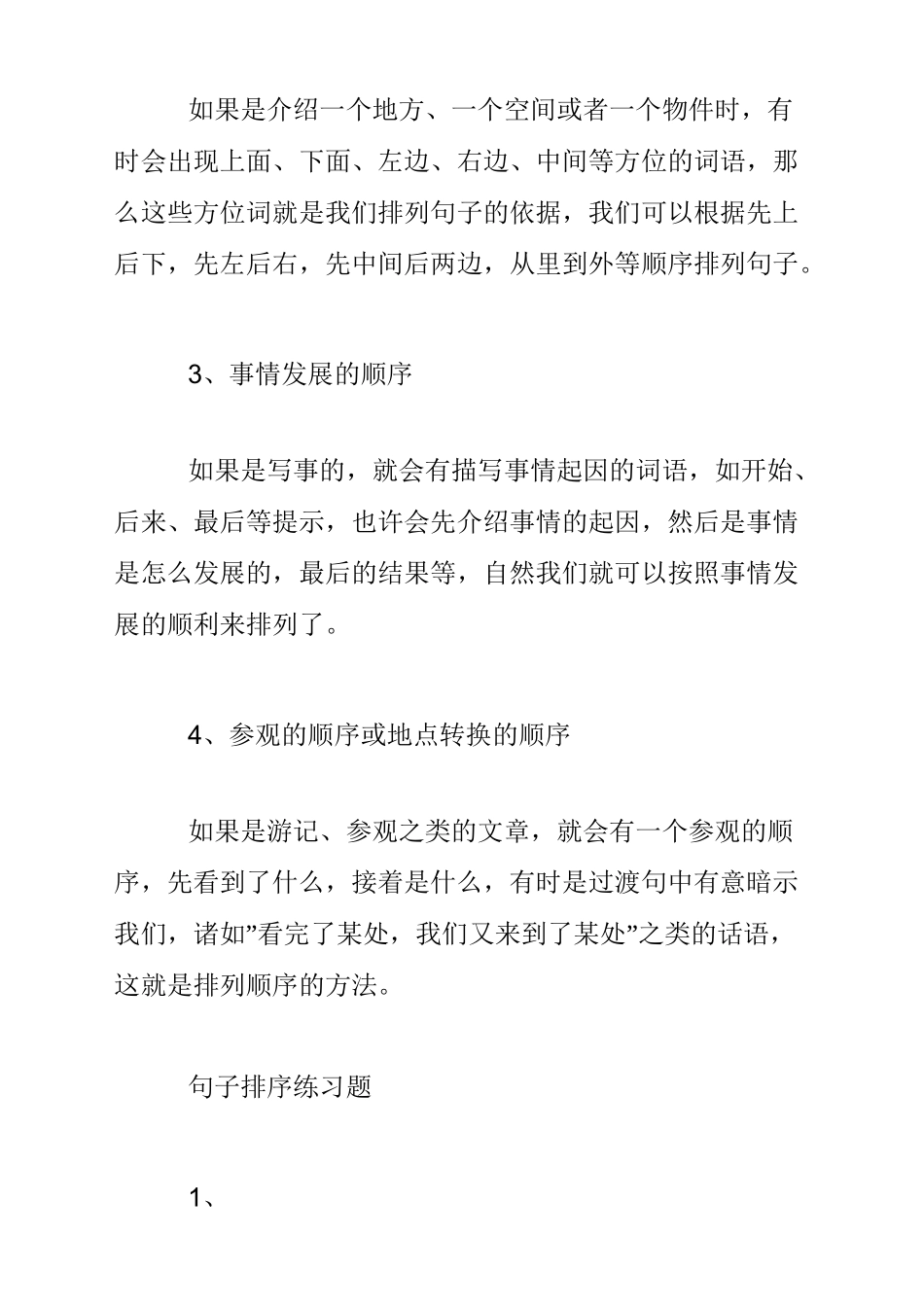 如果是介绍一个地方、一个空间或者一个物件时，有时会出现上面、下面、左边、右边、中间等方位的词语，那么这些方位词就是我们排列句子的依据，我们可以根据先上后下，先左后右，先中间后两边，从里到外等顺序排列句子。

3、事情发展的顺序

如果是写事的，就会有描写事情起因的词语，如开始、后来、最后等提示，也许会先介绍事情的起因，然后是事情是怎么发展的，最后的结果等，自然我们就可以按照事情发展的顺利来排列了。

4、参观的顺序或地点转换的顺序

如果是游记、参观之类的文章，就会有一个参观的顺序，先看到了什么，接着是什么，有时是过渡句中有意暗示我们，诸如”看完了某处，我们又来到了某处”之类的话语，这就是排列顺序的方法。

句子排序练习题

1、